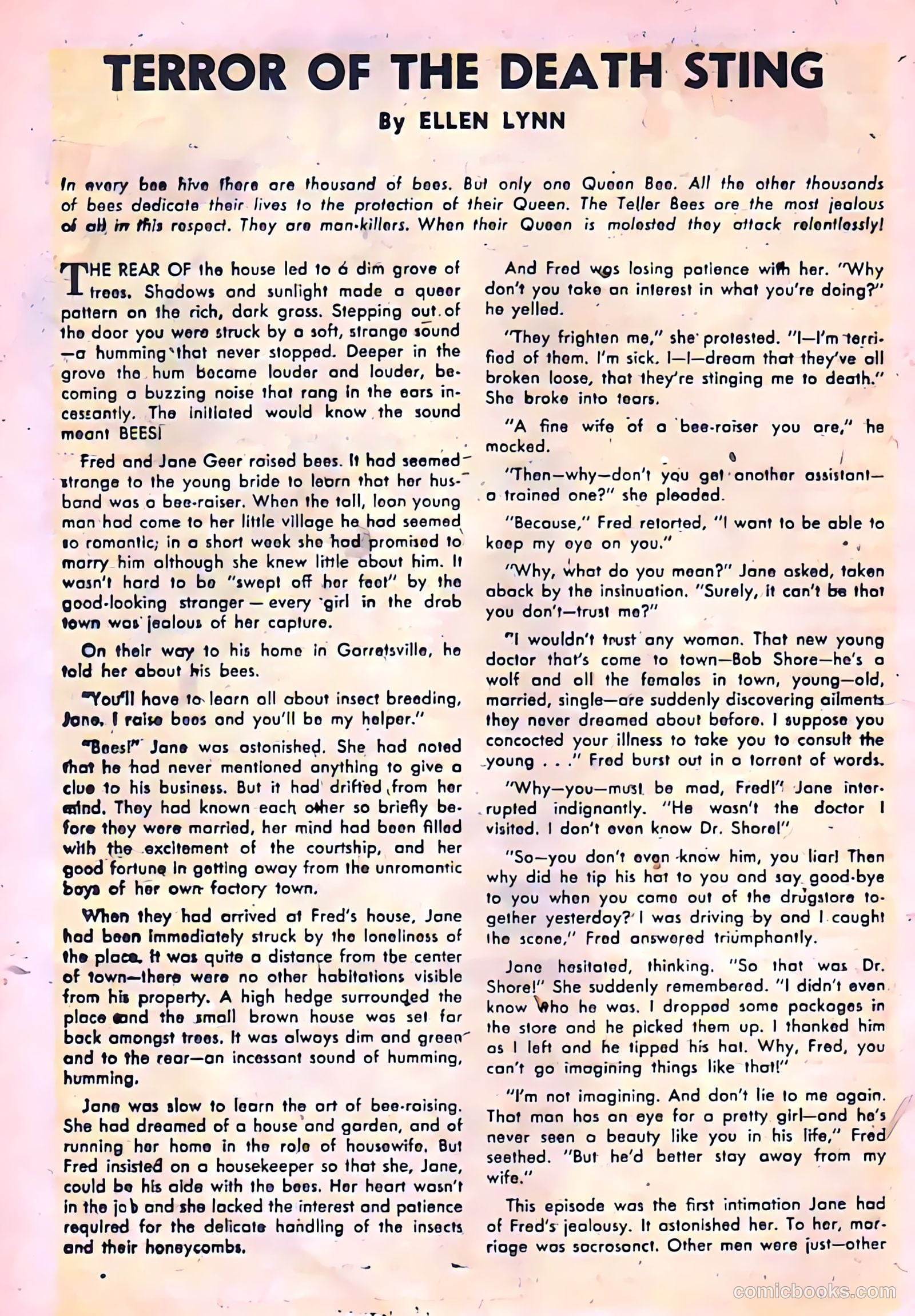 TERROR OF THE DEATH STING

By ELLEN LYNN

In every bee hive there are thousand of bees. But only one Queen Bee. All the other thousands of bees dedicate their lives to the protection of their Queen. The Teller Bees are the most jealous of all in this respect. They are man-killers. When their Queen is molested they attack relentlessly!

THE REAR OF the house led to a dim grove of trees. Shadows and sunlight made a queer pattern on the rich, dark grass. Stepping out of the door you were struck by a soft, strange sound—a humming that never stopped. Deeper in the grove the hum became louder and louder, becoming a buzzing noise that rang in the ears incessantly. The initiated would know the sound meant BEES!

Fred and Jane Geer raised bees. It had seemed strange to the young bride to learn that her husband was a bee-raiser. When the tall, lean young man had come to her little village he had seemed so romantic; in a short week she had promised to marry him although she knew little about him. It wasn't hard to be "swept off her feet" by the good-looking stranger—every girl in the drab town was jealous of her capture.

On their way to his home in Garretsville, he told her about his bees.

"You'll have to learn all about insect breeding, Jane. I raise bees and you'll be my helper."

"Bees!" Jane was astonished. She had noted that he had never mentioned anything to give a clue to his business. But it had drifted from her mind. They had known each other so briefly before they were married, her mind had been filled with the excitement of the courtship, and her good fortune in getting away from the unromantic boys of her own factory town.

When they had arrived at Fred's house, Jane had been immediately struck by the loneliness of the place. It was quite a distance from the center of town—there were no other habitations visible from his property. A high hedge surrounded the place and the small brown house was set far back amongst trees. It was always dim and green and to the rear—an incessant sound of humming, humming.

Jane was slow to learn the art of bee-raising. She had dreamed of a house and garden, and of running her home in the role of housewife. But Fred insisted on a housekeeper so that she, Jane, could be his aide with the bees. Her heart wasn't in the job and she lacked the interest and patience required for the delicate handling of the insects and their honeycombs.

And Fred was losing patience with her. "Why don't you take an interest in what you're doing?" he yelled.

"They frighten me," she protested. "I—I'm terrified of them. I'm sick. I—I—dream that they've all broken loose, that they're stinging me to death." She broke into tears.

"A fine wife of a bee-raiser you are," he mocked.

"Then—why—don't you get another assistant—a trained one?" she pleaded.

"Because," Fred retorted, "I want to be able to keep my eye on you."

"Why, what do you mean?" Jane asked, taken aback by the insinuation. "Surely, it can't be that you don't—trust me?"

"I wouldn't trust any woman. That new young doctor that's come to town—Bob Shore—he's a wolf and all the females in town, young—old, married, single—are suddenly discovering ailments they never dreamed about before. I suppose you concocted your illness to take you to consult the young . . ." Fred burst out in a torrent of words.

"Why—you—must be mad, Fred!" Jane interrupted indignantly. "He wasn't the doctor I visited. I don't even know Dr. Shore!"

"So—you don't even know him, you liar! Then why did he tip his hat to you and say good-bye to you when you came out of the drugstore together yesterday? I was driving by and I caught the scene," Fred answered triumphantly.

Jane hesitated, thinking. "So that was Dr. Shore!" She suddenly remembered. "I didn't even know who he was. I dropped some packages in the store and he picked them up. I thanked him as I left and he tipped his hat. Why, Fred, you can't go imagining things like that!"

"I'm not imagining. And don't lie to me again. That man has an eye for a pretty girl—and he's never seen a beauty like you in his life," Fred seethed. "But he'd better stay away from my wife."

This episode was the first intimation Jane had of Fred's jealousy. It astonished her. To her, marriage was sacrosanct. Other men were just—other

comicbooks.com